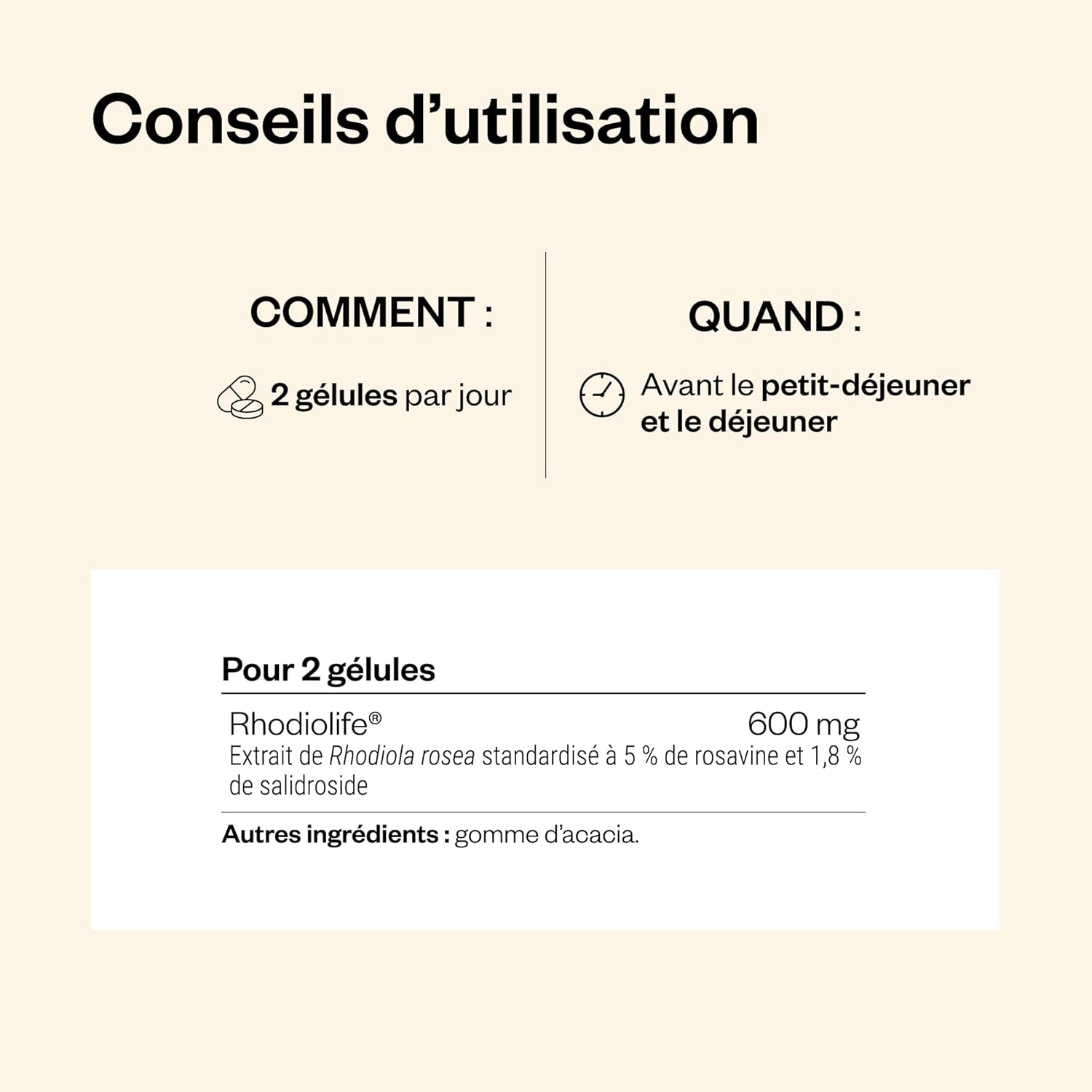 Conseils d'utilisation

COMMENT :

2 gélules par jour

QUAND :

Avant le petit-déjeuner et le déjeuner

Pour 2 gélules

Rhodiolife® 600 mg
Extrait de Rhodiola rosea standardisé à 5 % de rosavine et 1,8 % de salidroside

Autres ingrédients : gomme d'acacia.